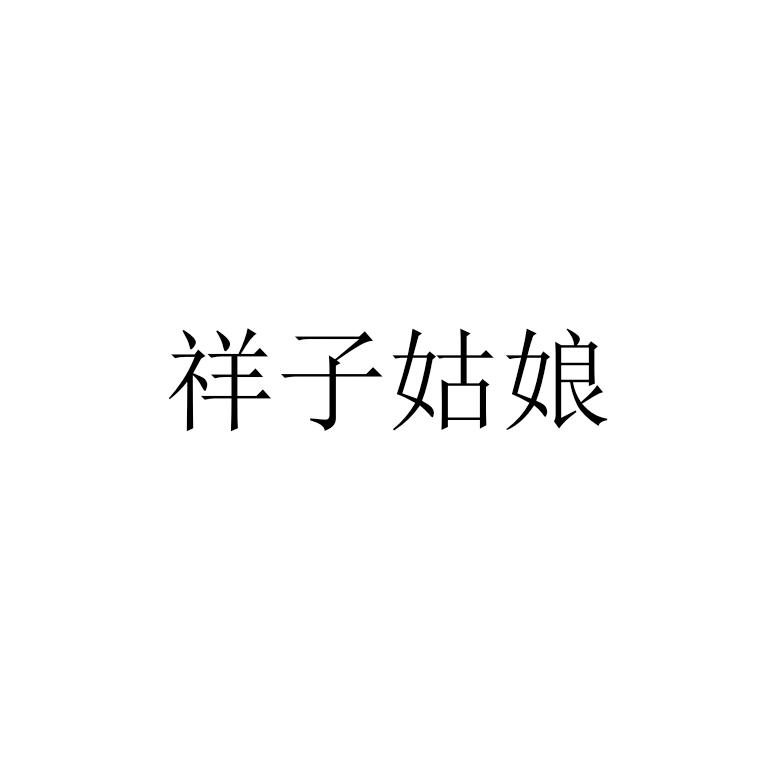 祥子姑娘